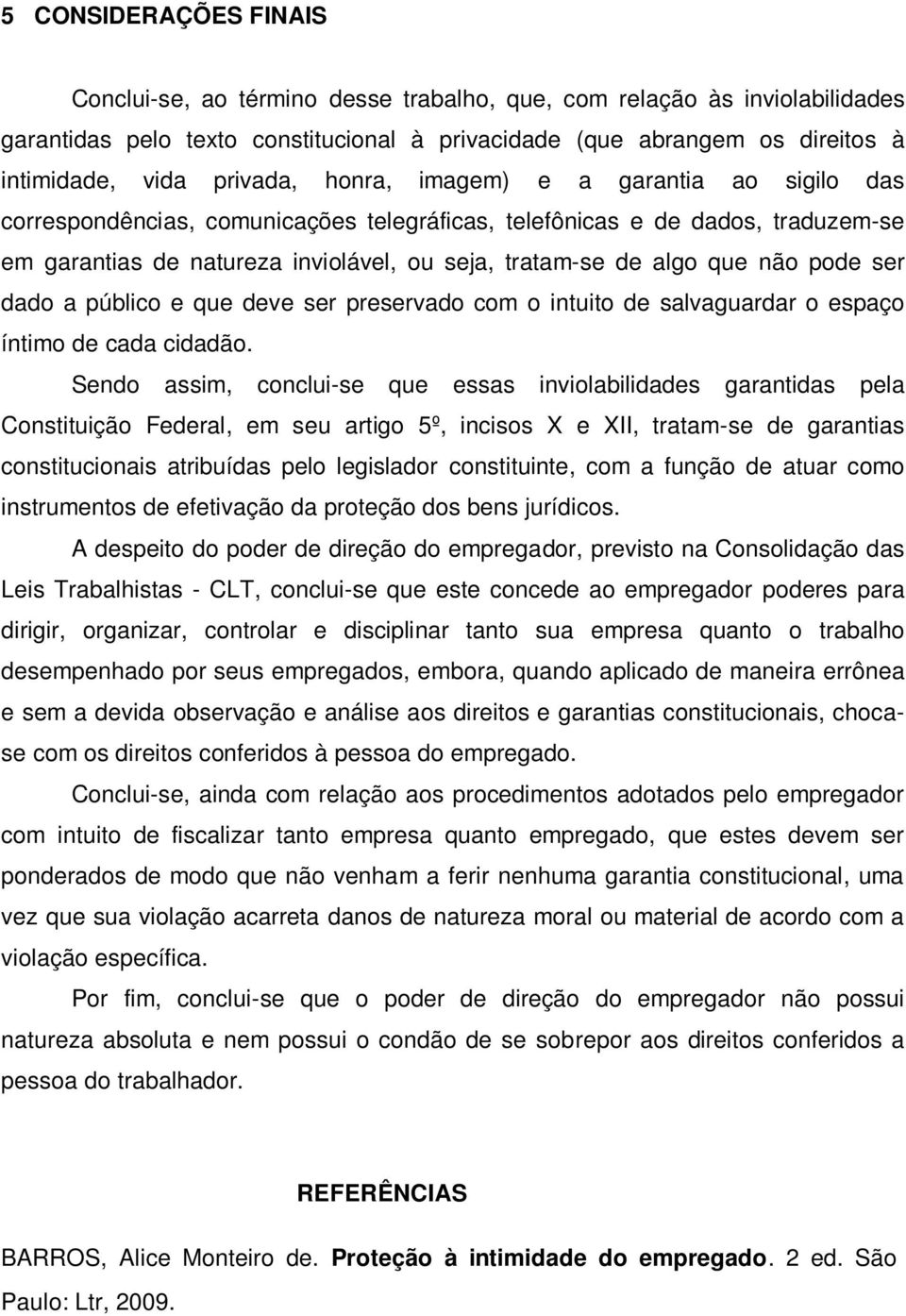 5 CONSIDERAÇÕES FINAIS

Conclui-se, ao término desse trabalho, que, com relação às inviolabilidades garantidas pelo texto constitucional à privacidade (que abrangem os direitos à intimidade, vida privada, honra, imagem) e a garantia ao sigilo das correspondências, comunicações telegráficas, telefônicas e de dados, traduzem-se em garantias de natureza inviolável, ou seja, tratam-se de algo que não pode ser dado a público e que deve ser preservado com o intuito de salvaguardar o espaço íntimo de cada cidadão.

Sendo assim, conclui-se que essas inviolabilidades garantidas pela Constituição Federal, em seu artigo 5º, incisos X e XII, tratam-se de garantias constitucionais atribuídas pelo legislador constituinte, com a função de atuar como instrumentos de efetivação da proteção dos bens jurídicos.

A despeito do poder de direção do empregador, previsto na Consolidação das Leis Trabalhistas - CLT, conclui-se que este concede ao empregador poderes para dirigir, organizar, controlar e disciplinar tanto sua empresa quanto o trabalho desempenhado por seus empregados, embora, quando aplicado de maneira errônea e sem a devida observação e análise aos direitos e garantias constitucionais, choca-se com os direitos conferidos à pessoa do empregado.

Conclui-se, ainda com relação aos procedimentos adotados pelo empregador com intuito de fiscalizar tanto empresa quanto empregado, que estes devem ser ponderados de modo que não venham a ferir nenhuma garantia constitucional, uma vez que sua violação acarreta danos de natureza moral ou material de acordo com a violação específica.

Por fim, conclui-se que o poder de direção do empregador não possui natureza absoluta e nem possui o condão de se sobrepor aos direitos conferidos a pessoa do trabalhador.

REFERÊNCIAS

BARROS, Alice Monteiro de. Proteção à intimidade do empregado. 2 ed. São Paulo: Ltr, 2009.